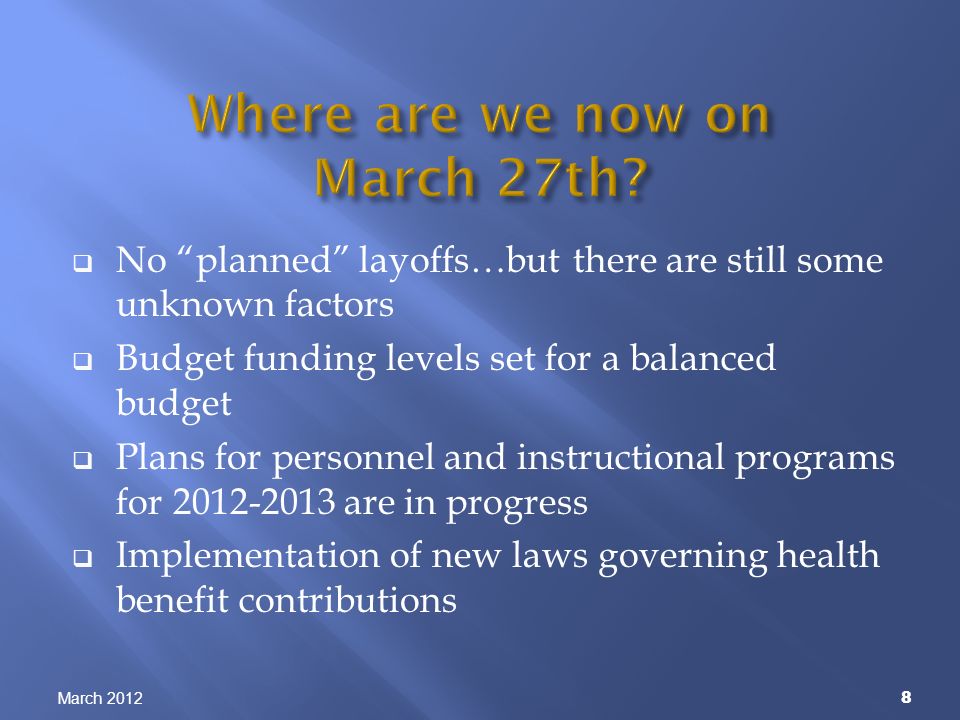 Where are we now on March 27th?

❑ No “planned” layoffs…but there are still some unknown factors

❑ Budget funding levels set for a balanced budget

❑ Plans for personnel and instructional programs for 2012-2013 are in progress

❑ Implementation of new laws governing health benefit contributions

March 2012

8